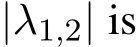 $|\lambda_{1,2}|$ is